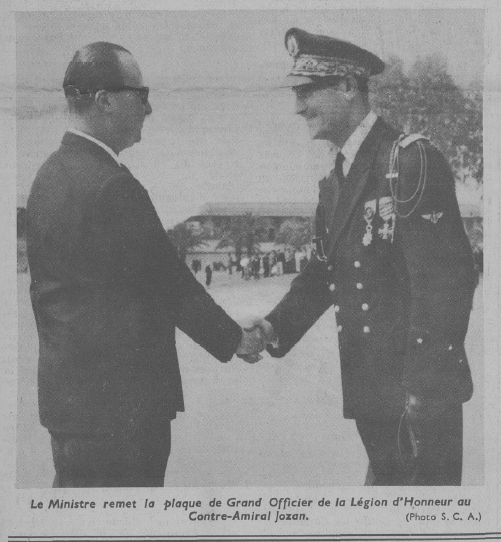 Le Ministre remet la plaque de Grand Officier de la Légion d'Honneur au Contre-Amiral Jozan.

(Photo S. C. A.)